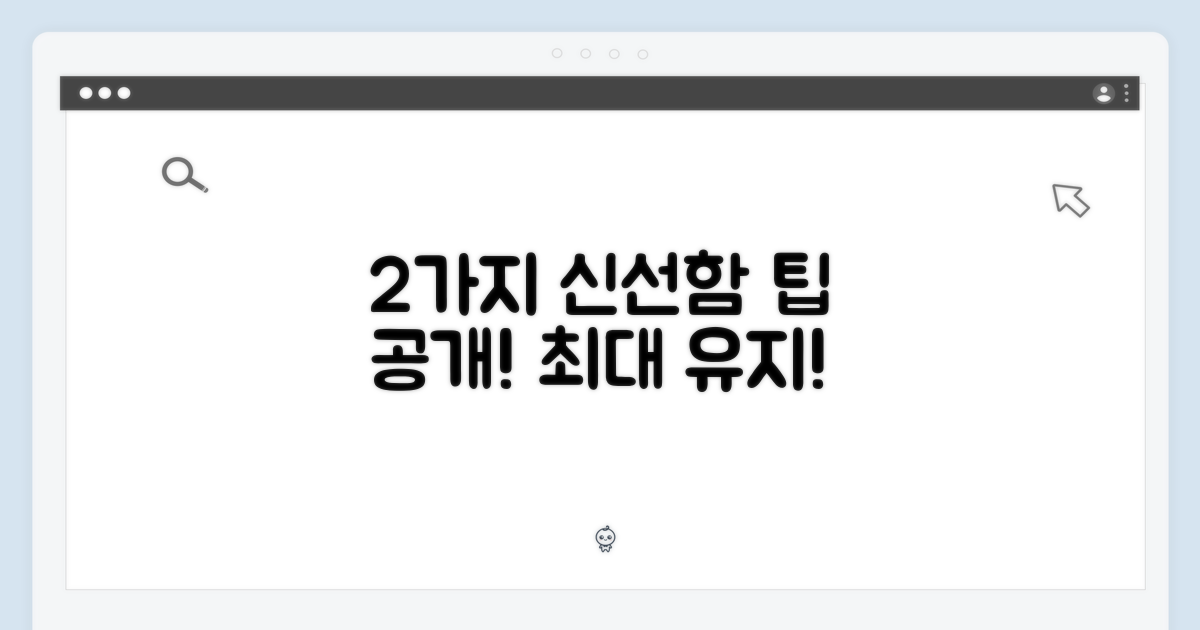 2가지 신선함 팁
공개! 최대 유지!